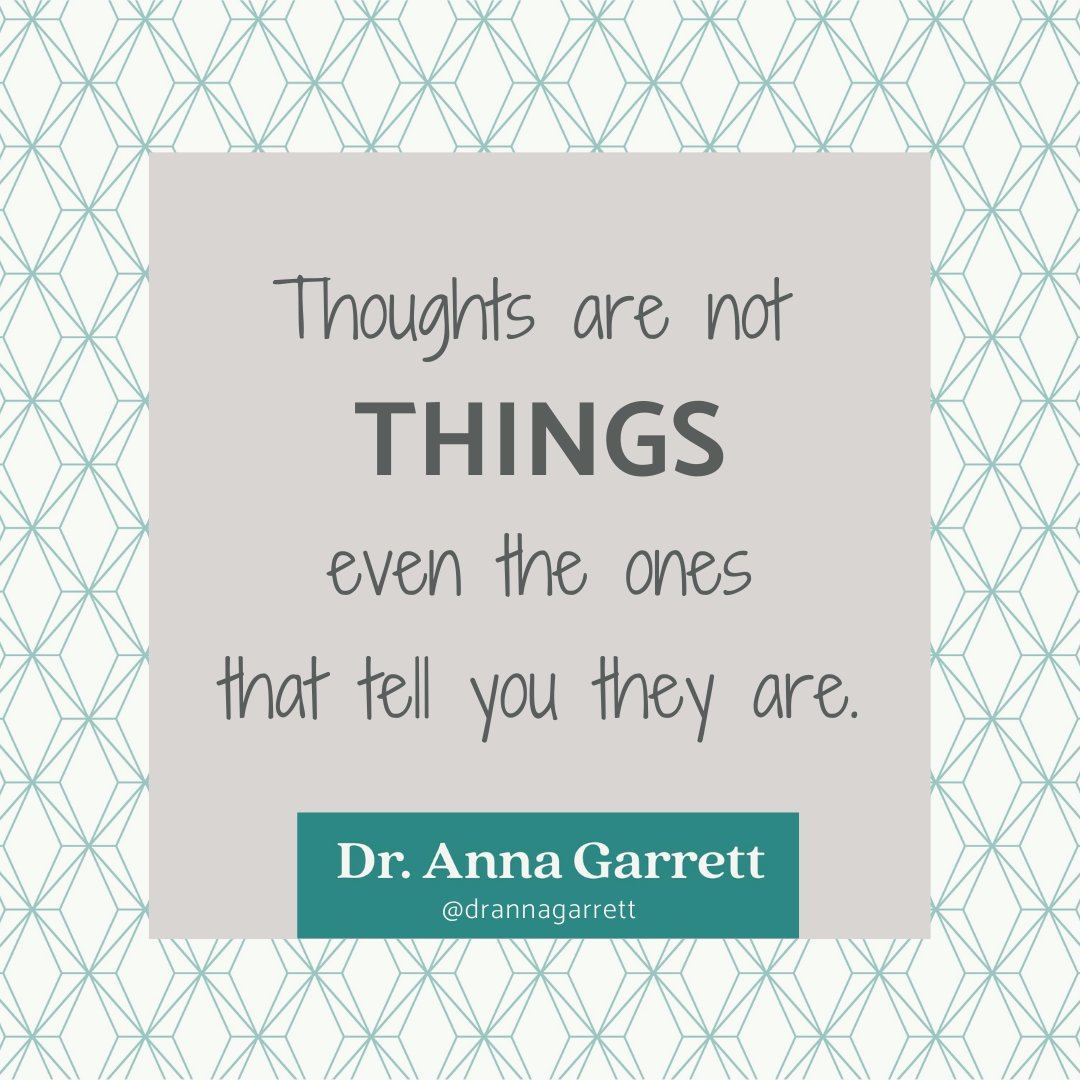 Thoughts are not
THINGS
even the ones
that tell you they are.

Dr. Anna Garrett
@drannagarrett